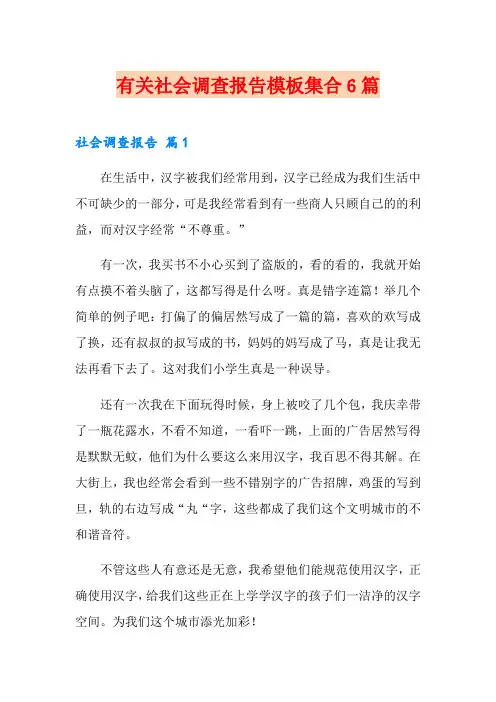 有关社会调查报告模板集合6篇

社会调查报告 篇1

在生活中，汉字被我们经常用到，汉字已经成为我们生活中不可缺少的一部分，可是我经常看到有一些商人只顾自己的的利益，而对汉字经常“不尊重。”

有一次，我买书不小心买到了盗版的，看的看的，我就开始有点摸不着头脑了，这都写得是什么呀。真是错字连篇！举几个简单的例子吧：打偏了的偏居然写成了一篇的篇，喜欢的欢写成了换，还有叔叔的叔写成的书，妈妈的妈写成了马，真是让我无法再看下去了。这对我们小学生真是一种误导。

还有一次我在下面玩得时候，身上被咬了几个包，我庆幸带了一瓶花露水，不看不知道，一看吓一跳，上面的广告居然写得是默默无蚊，他们为什么要这么来用汉字，我百思不得其解。在大街上，我也经常会看到一些不错别字的广告招牌，鸡蛋的写到旦，轨的右边写成“丸“字，这些都成了我们这个文明城市的不和谐音符。

不管这些人有意还是无意，我希望他们能规范使用汉字，正确使用汉字，给我们这些正在上学学汉字的孩子们一洁净的汉字空间。为我们这个城市添光加彩！